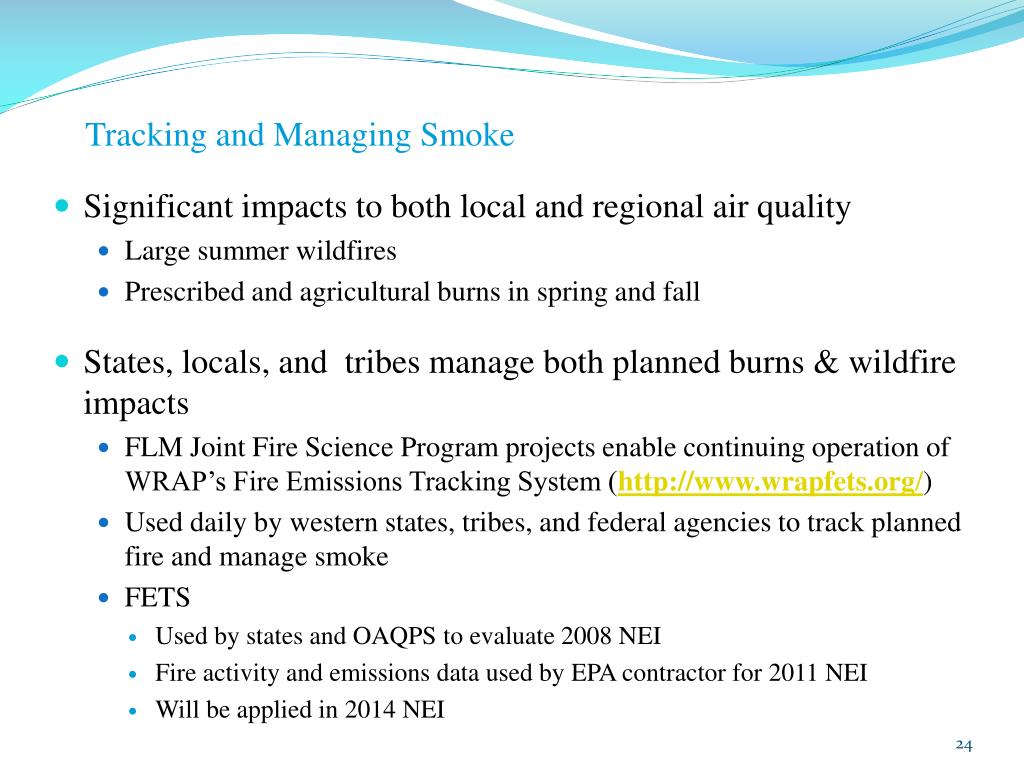 Tracking and Managing Smoke

- Significant impacts to both local and regional air quality
  - Large summer wildfires
  - Prescribed and agricultural burns in spring and fall

- States, locals, and tribes manage both planned burns & wildfire impacts
  - FLM Joint Fire Science Program projects enable continuing operation of WRAP's Fire Emissions Tracking System (http://www.wrapfets.org/)
  - Used daily by western states, tribes, and federal agencies to track planned fire and manage smoke
  - FETS
    - Used by states and OAQPS to evaluate 2008 NEI
    - Fire activity and emissions data used by EPA contractor for 2011 NEI
    - Will be applied in 2014 NEI

24